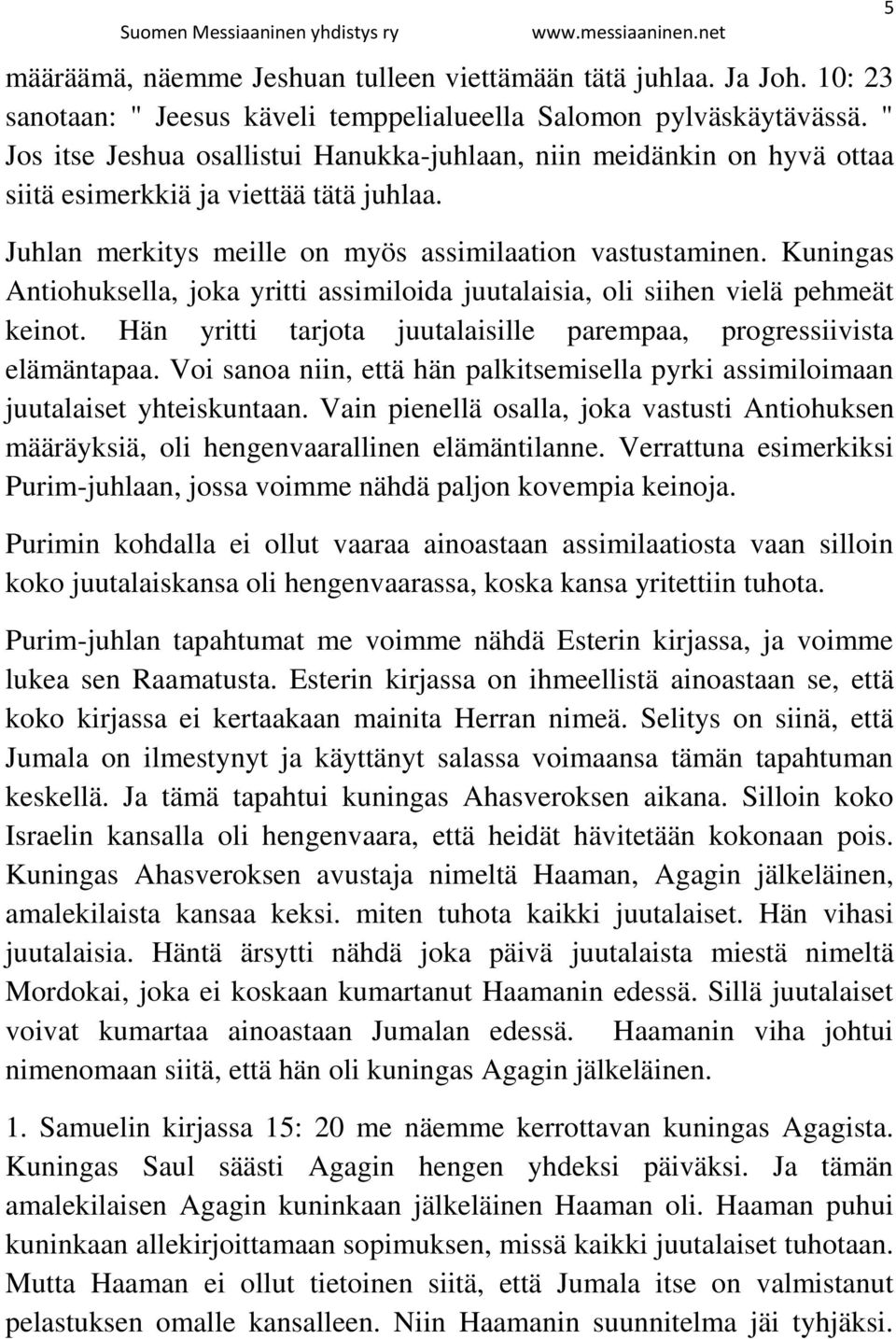 Suomen Messiaaninen yhdistys ry www.messiaaninen.net 5

määräämä, näemme Jeshuan tulleen viettämään tätä juhlaa. Ja Joh. 10: 23 sanotaan: " Jeesus käveli temppelialueella Salomon pylväskäytävässä. " Jos itse Jeshua osallistui Hanukka-juhlaan, niin meidänkin on hyvä ottaa siitä esimerkkiä ja viettää tätä juhlaa.

Juhlan merkitys meille on myös assimilaation vastustaminen. Kuningas Antiohuksella, joka yritti assimiloida juutalaisia, oli siihen vielä pehmeät keinot. Hän yritti tarjota juutalaisille parempaa, progressiivista elämäntapaa. Voi sanoa niin, että hän palkitsemisella pyrki assimiloimaan juutalaiset yhteiskuntaan. Vain pienellä osalla, joka vastusti Antiohuksen määräyksiä, oli hengenvaarallinen elämäntilanne. Verrattuna esimerkiksi Purim-juhlaan, jossa voimme nähdä paljon kovempia keinoja.

Purimin kohdalla ei ollut vaaraa ainoastaan assimilaatiosta vaan silloin koko juutalaiskansa oli hengenvaarassa, koska kansa yritettiin tuhota.

Purim-juhlan tapahtumat me voimme nähdä Esterin kirjassa, ja voimme lukea sen Raamatusta. Esterin kirjassa on ihmeellistä ainoastaan se, että koko kirjassa ei kertaakaan mainita Herran nimeä. Selitys on siinä, että Jumala on ilmestynyt ja käyttänyt salassa voimaansa tämän tapahtuman keskellä. Ja tämä tapahtui kuningas Ahasveroksen aikana. Silloin koko Israelin kansalla oli hengenvaara, että heidät hävitetään kokonaan pois. Kuningas Ahasveroksen avustaja nimeltä Haaman, Agagin jälkeläinen, amalekilaista kansaa keksi. miten tuhota kaikki juutalaiset. Hän vihasi juutalaisia. Häntä ärsytti nähdä joka päivä juutalaista miestä nimeltä Mordokai, joka ei koskaan kumartanut Haamanin edessä. Sillä juutalaiset voivat kumartaa ainoastaan Jumalan edessä. Haamanin viha johtui nimenomaan siitä, että hän oli kuningas Agagin jälkeläinen.

1. Samuelin kirjassa 15: 20 me näemme kerrottavan kuningas Agagista. Kuningas Saul säästi Agagin hengen yhdeksi päiväksi. Ja tämän amalekilaisen Agagin kuninkaan jälkeläinen Haaman oli. Haaman puhui kuninkaan allekirjoittamaan sopimuksen, missä kaikki juutalaiset tuhotaan. Mutta Haaman ei ollut tietoinen siitä, että Jumala itse on valmistanut pelastuksen omalle kansalleen. Niin Haamanin suunnitelma jäi tyhjäksi.